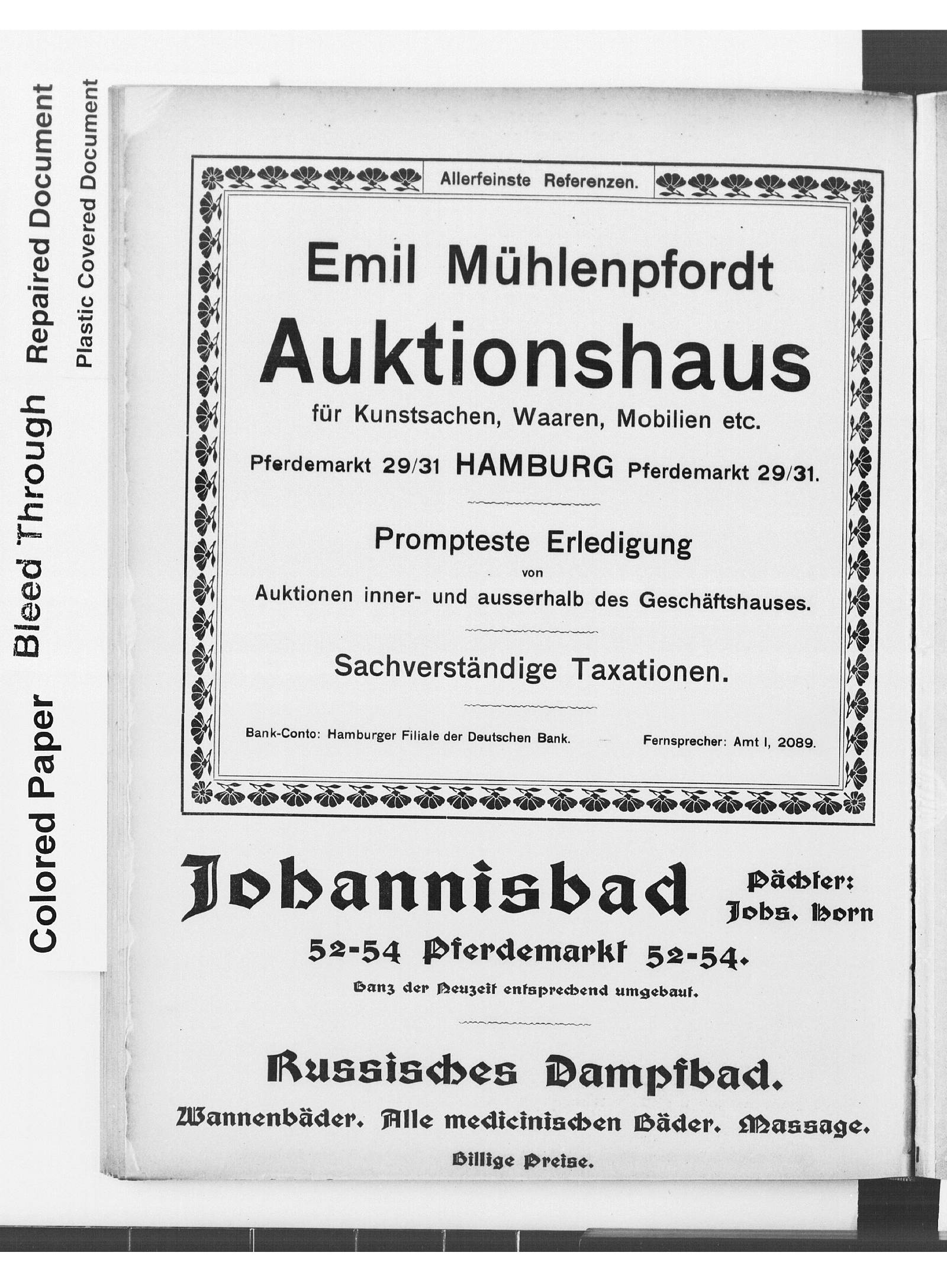 Colored Paper

Bleed Through

Repaired Document

Plastic Covered Document

Allerfeinste Referenzen.

Emil Mühlenpfordt

Auktionshaus

für Kunstsachen, Waaren, Mobilien etc.

Pferdemarkt 29/31 HAMBURG Pferdemarkt 29/31.

Prompteste Erledigung

von

Auktionen inner- und ausserhalb des Geschäftshauses.

Sachverständige Taxationen.

Bank-Conto: Hamburger Filiale der Deutschen Bank.

Fernsprecher: Amt I, 2089.

Johannisbad

Pächter: Johs. Horn

52-54 Pferdemarkt 52-54.

Ganz der Neuzeit entsprechend umgebaut.

Russisches Dampfbad.

Wannenbäder. Alle medicinischen Bäder. Massage.

Billige Preise.